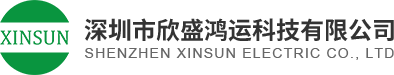 XINSUN

深圳市欣盛鸿运科技有限公司
SHENZHEN XINSUN ELECTRIC CO., LTD